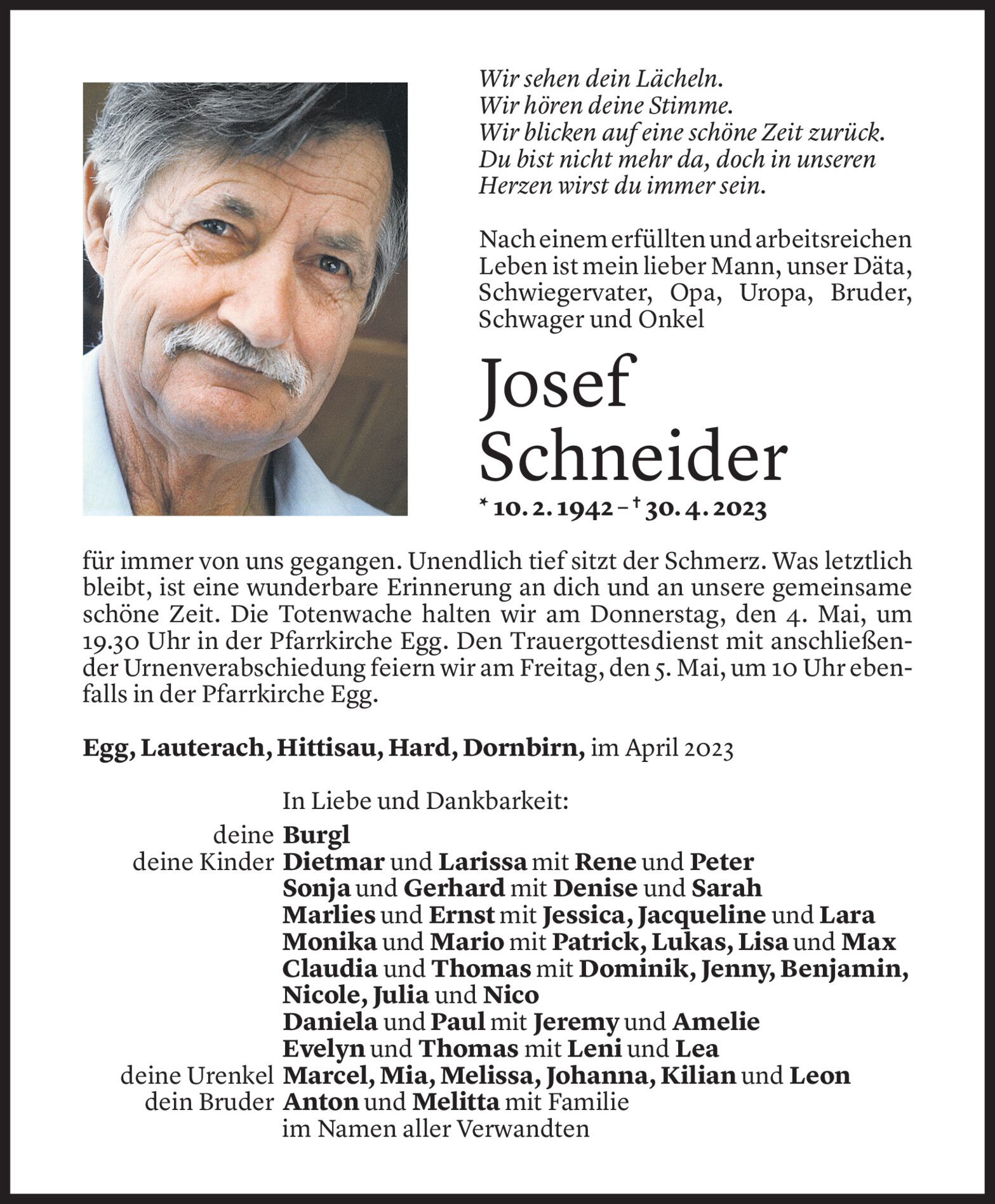 Wir sehen dein Lächeln.
Wir hören deine Stimme.
Wir blicken auf eine schöne Zeit zurück.
Du bist nicht mehr da, doch in unseren Herzen wirst du immer sein.

Nach einem erfüllten und arbeitsreichen Leben ist mein lieber Mann, unser Däta, Schwiegervater, Opa, Uropa, Bruder, Schwager und Onkel

Josef Schneider

* 10. 2. 1942 – † 30. 4. 2023

für immer von uns gegangen. Unendlich tief sitzt der Schmerz. Was letztlich bleibt, ist eine wunderbare Erinnerung an dich und an unsere gemeinsame schöne Zeit. Die Totenwache halten wir am Donnerstag, den 4. Mai, um 19.30 Uhr in der Pfarrkirche Egg. Den Trauergottesdienst mit anschließender Urnenverabschiedung feiern wir am Freitag, den 5. Mai, um 10 Uhr ebenfalls in der Pfarrkirche Egg.

Egg, Lauterach, Hittisau, Hard, Dornbirn, im April 2023

In Liebe und Dankbarkeit:

deine Burgl
deine Kinder Dietmar und Larissa mit Rene und Peter
Sonja und Gerhard mit Denise und Sarah
Marlies und Ernst mit Jessica, Jacqueline und Lara
Monika und Mario mit Patrick, Lukas, Lisa und Max
Claudia und Thomas mit Dominik, Jenny, Benjamin, Nicole, Julia und Nico
Daniela und Paul mit Jeremy und Amelie
Evelyn und Thomas mit Leni und Lea
deine Urenkel Marcel, Mia, Melissa, Johanna, Kilian und Leon
dein Bruder Anton und Melitta mit Familie
im Namen aller Verwandten